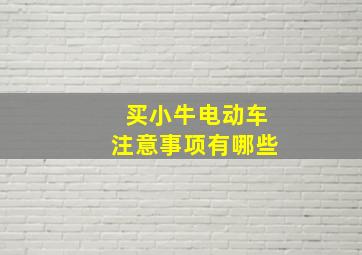 买小牛电动车
注意事项有哪些